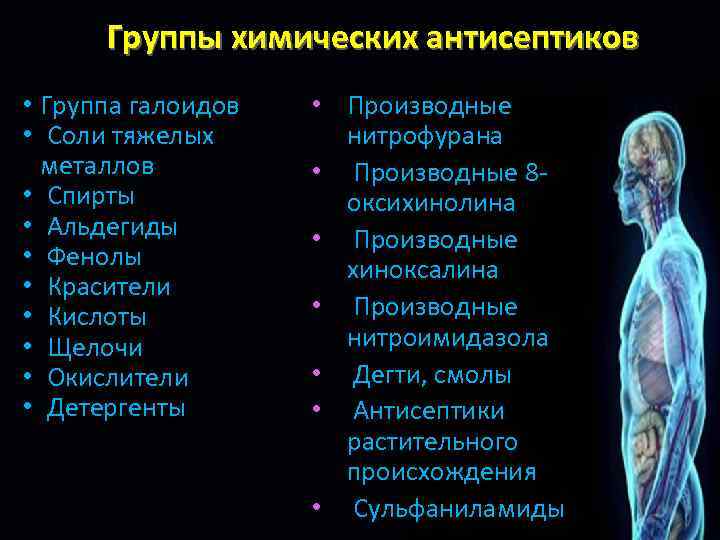 Группы химических антисептиков

• Группа галоидов
• Соли тяжелых металлов
• Спирты
• Альдегиды
• Фенолы
• Красители
• Кислоты
• Щелочи
• Окислители
• Детергенты

• Производные нитрофурана
• Производные 8-оксихинолина
• Производные хиноксалина
• Производные нитроимидазола
• Дегти, смолы
• Антисептики растительного происхождения
• Сульфаниламиды